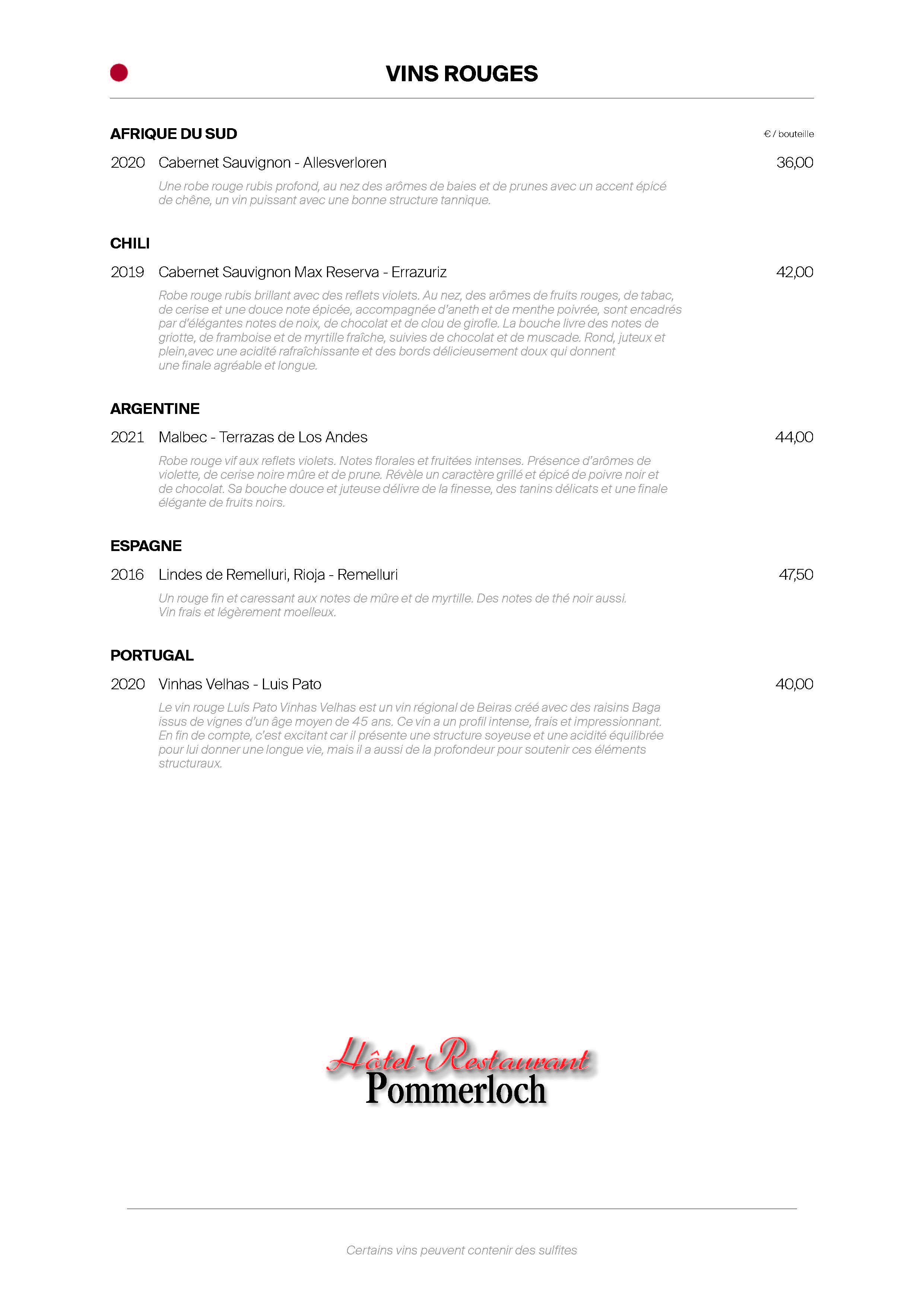 VINS ROUGES

AFRIQUE DU SUD

€ / bouteille

2020 Cabernet Sauvignon - Allesverloren 36,00

Une robe rouge rubis profond, au nez des arômes de baies et de prunes avec un accent épicé de chêne, un vin puissant avec une bonne structure tannique.

CHILI

2019 Cabernet Sauvignon Max Reserva - Errazuriz 42,00

Robe rouge rubis brillant avec des reflets violets. Au nez, des arômes de fruits rouges, de tabac, de cerise et une douce note épicée, accompagnée d'aneth et de menthe poivrée, sont encadrés par d'élégantes notes de noix, de chocolat et de clou de girofle. La bouche livre des notes de griotte, de framboise et de myrtille fraîche, suivies de chocolat et de muscade. Rond, juteux et plein,avec une acidité rafraîchissante et des bords délicieusement doux qui donnent une finale agréable et longue.

ARGENTINE

2021 Malbec - Terrazas de Los Andes 44,00

Robe rouge vif aux reflets violets. Notes florales et fruitées intenses. Présence d'arômes de violette, de cerise noire mûre et de prune. Révèle un caractère grillé et épicé de poivre noir et de chocolat. Sa bouche douce et juteuse délivre de la finesse, des tanins délicats et une finale élégante de fruits noirs.

ESPAGNE

2016 Lindes de Remelluri, Rioja - Remelluri 47,50

Un rouge fin et caressant aux notes de mûre et de myrtille. Des notes de thé noir aussi. Vin frais et légèrement moelleux.

PORTUGAL

2020 Vinhas Velhas - Luis Pato 40,00

Le vin rouge Luís Pato Vinhas Velhas est un vin régional de Beiras créé avec des raisins Baga issus de vignes d'un âge moyen de 45 ans. Ce vin a un profil intense, frais et impressionnant. En fin de compte, c'est excitant car il présente une structure soyeuse et une acidité équilibrée pour lui donner une longue vie, mais il a aussi de la profondeur pour soutenir ces éléments structuraux.

Hôtel-Restaurant
Pommerloch

Certains vins peuvent contenir des sulfites